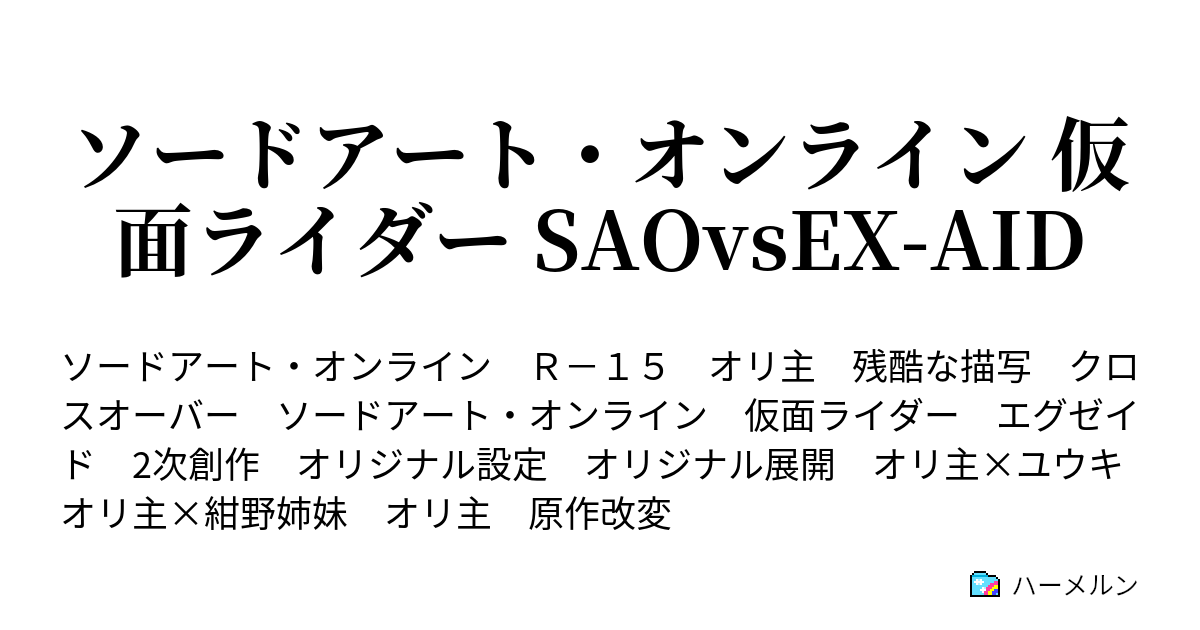 ソードアート・オンライン 仮面ライダー SAOvsEX-AID

ソードアート・オンライン　Ｒ－１５　オリ主　残酷な描写　クロスオーバー　ソードアート・オンライン　仮面ライダー　エグゼイド　2次創作　オリジナル設定　オリジナル展開　オリ主×ユウキ　オリ主×紺野姉妹　オリ主　原作改変

ハーメルン